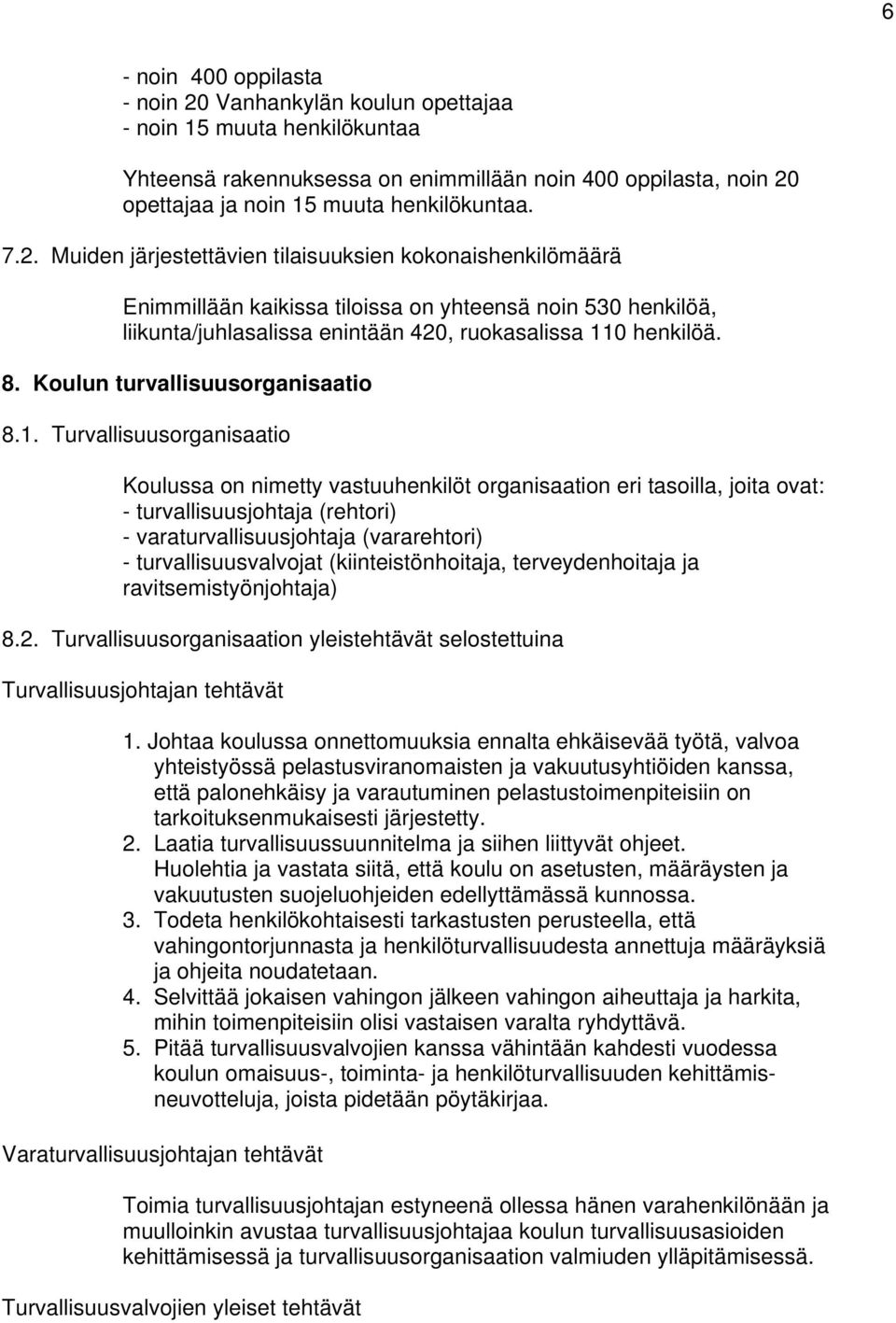 6

- noin 400 oppilasta
- noin 20 Vanhankylän koulun opettajaa
- noin 15 muuta henkilökuntaa

Yhteensä rakennuksessa on enimmillään noin 400 oppilasta, noin 20 opettajaa ja noin 15 muuta henkilökuntaa.

7.2. Muiden järjestettävien tilaisuuksien kokonaishenkilömäärä

Enimmillään kaikissa tiloissa on yhteensä noin 530 henkilöä, liikunta/juhlasalissa enintään 420, ruokasalissa 110 henkilöä.

8. Koulun turvallisuusorganisaatio

8.1. Turvallisuusorganisaatio

Koulussa on nimetty vastuuhenkilöt organisaation eri tasoilla, joita ovat:
- turvallisuusjohtaja (rehtori)
- varaturvallisuusjohtaja (vararehtori)
- turvallisuusvalvojat (kiinteistönhoitaja, terveydenhoitaja ja ravitsemistyönjohtaja)

8.2. Turvallisuusorganisaation yleistehtävät selostettuina

Turvallisuusjohtajan tehtävät

1. Johtaa koulussa onnettomuuksia ennalta ehkäisevää työtä, valvoa yhteistyössä pelastusviranomaisten ja vakuutusyhtiöiden kanssa, että palonehkäisy ja varautuminen pelastustoimenpiteisiin on tarkoituksenmukaisesti järjestetty.
2. Laatia turvallisuussuunnitelma ja siihen liittyvät ohjeet. Huolehtia ja vastata siitä, että koulu on asetusten, määräysten ja vakuutusten suojeluohjeiden edellyttämässä kunnossa.
3. Todeta henkilökohtaisesti tarkastusten perusteella, että vahingontorjunnasta ja henkilöturvallisuudesta annettuja määräyksiä ja ohjeita noudatetaan.
4. Selvittää jokaisen vahingon jälkeen vahingon aiheuttaja ja harkita, mihin toimenpiteisiin olisi vastaisen varalta ryhdyttävä.
5. Pitää turvallisuusvalvojien kanssa vähintään kahdesti vuodessa koulun omaisuus-, toiminta- ja henkilöturvallisuuden kehittämisneuvotteluja, joista pidetään pöytäkirjaa.

Varaturvallisuusjohtajan tehtävät

Toimia turvallisuusjohtajan estyneenä ollessa hänen varahenkilönään ja muulloinkin avustaa turvallisuusjohtajaa koulun turvallisuusasioiden kehittämisessä ja turvallisuusorganisaation valmiuden ylläpitämisessä.

Turvallisuusvalvojien yleiset tehtävät